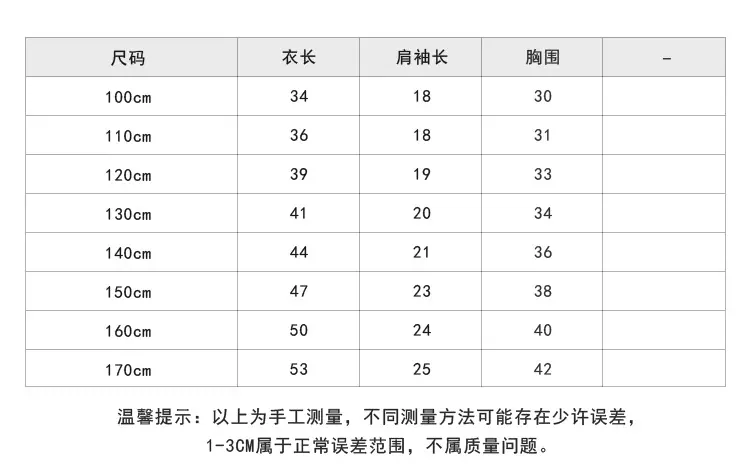 | 尺码 | 衣长 | 肩袖长 | 胸围 | - |
|---|---|---|---|---|
| 100cm | 34 | 18 | 30 | |
| 110cm | 36 | 18 | 31 | |
| 120cm | 39 | 19 | 33 | |
| 130cm | 41 | 20 | 34 | |
| 140cm | 44 | 21 | 36 | |
| 150cm | 47 | 23 | 38 | |
| 160cm | 50 | 24 | 40 | |
| 170cm | 53 | 25 | 42 | |

温馨提示：以上为手工测量，不同测量方法可能存在少许误差，1-3CM属于正常误差范围，不属质量问题。